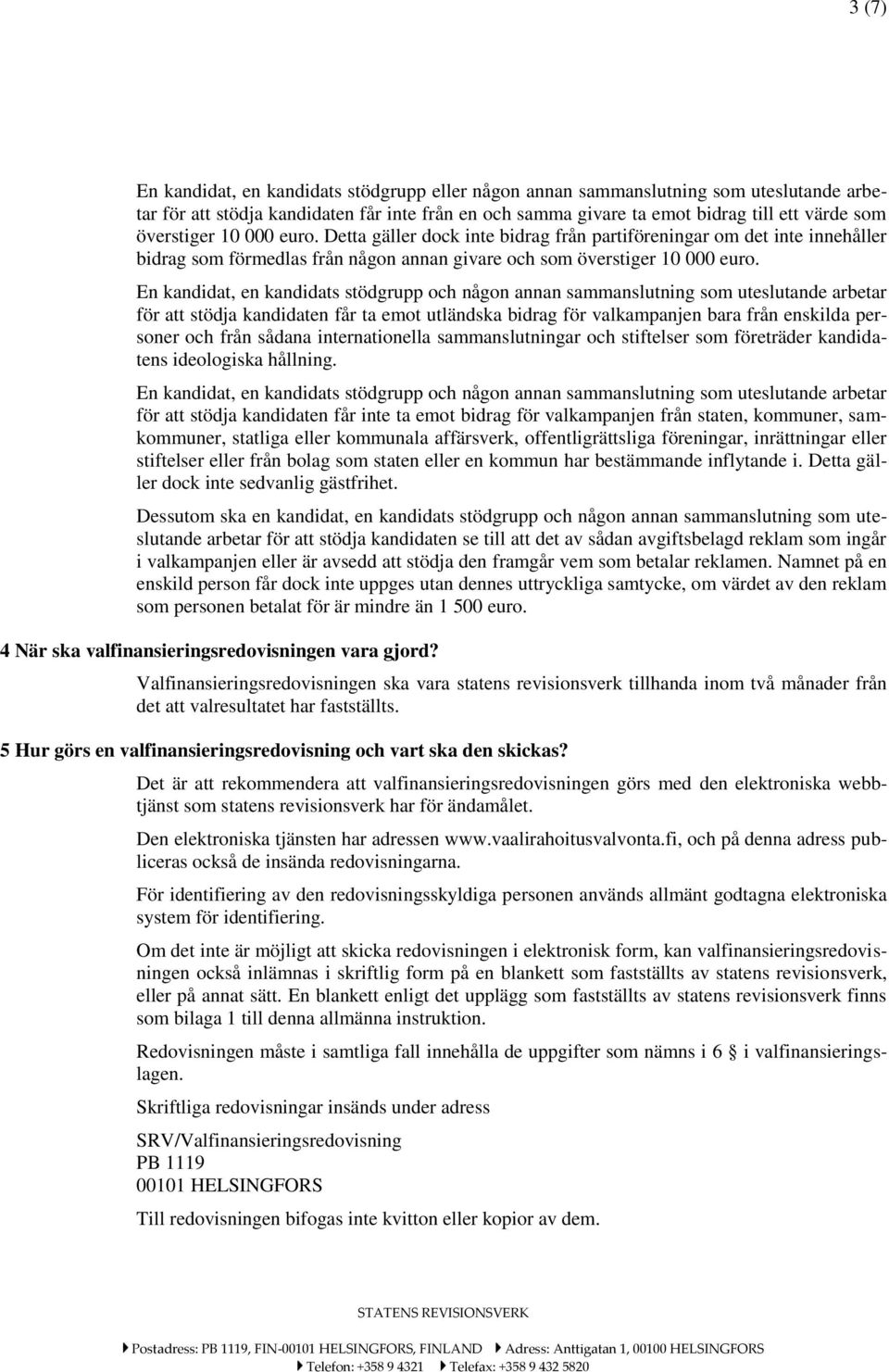 3 (7)

En kandidat, en kandidats stödgrupp eller någon annan sammanslutning som uteslutande arbetar för att stödja kandidaten får inte från en och samma givare ta emot bidrag till ett värde som överstiger 10 000 euro. Detta gäller dock inte bidrag från partiföreningar om det inte innehåller bidrag som förmedlas från någon annan givare och som överstiger 10 000 euro.

En kandidat, en kandidats stödgrupp och någon annan sammanslutning som uteslutande arbetar för att stödja kandidaten får ta emot utländska bidrag för valkampanjen bara från enskilda personer och från sådana internationella sammanslutningar och stiftelser som företräder kandidatens ideologiska hållning.

En kandidat, en kandidats stödgrupp och någon annan sammanslutning som uteslutande arbetar för att stödja kandidaten får inte ta emot bidrag för valkampanjen från staten, kommuner, samkommuner, statliga eller kommunala affärsverk, offentligrättsliga föreningar, inrättningar eller stiftelser eller från bolag som staten eller en kommun har bestämmande inflytande i. Detta gäller dock inte sedvanlig gästfrihet.

Dessutom ska en kandidat, en kandidats stödgrupp och någon annan sammanslutning som uteslutande arbetar för att stödja kandidaten se till att det av sådan avgiftsbelagd reklam som ingår i valkampanjen eller är avsedd att stödja den framgår vem som betalar reklamen. Namnet på en enskild person får dock inte uppges utan dennes uttryckliga samtycke, om värdet av den reklam som personen betalat för är mindre än 1 500 euro.

4 När ska valfinansieringsredovisningen vara gjord?

Valfinansieringsredovisningen ska vara statens revisionsverk tillhanda inom två månader från det att valresultatet har fastställts.

5 Hur görs en valfinansieringsredovisning och vart ska den skickas?

Det är att rekommendera att valfinansieringsredovisningen görs med den elektroniska webbtjänst som statens revisionsverk har för ändamålet.

Den elektroniska tjänsten har adressen www.vaalirahoitusvalvonta.fi, och på denna adress publiceras också de insända redovisningarna.

För identifiering av den redovisningsskyldiga personen används allmänt godtagna elektroniska system för identifiering.

Om det inte är möjligt att skicka redovisningen i elektronisk form, kan valfinansieringsredovisningen också inlämnas i skriftlig form på en blankett som fastställts av statens revisionsverk, eller på annat sätt. En blankett enligt det upplägg som fastställts av statens revisionsverk finns som bilaga 1 till denna allmänna instruktion.

Redovisningen måste i samtliga fall innehålla de uppgifter som nämns i 6 § i valfinansieringslagen.

Skriftliga redovisningar insänds under adress

SRV/Valfinansieringsredovisning
PB 1119
00101 HELSINGFORS

Till redovisningen bifogas inte kvitton eller kopior av dem.

STATENS REVISIONSVERK

Postadress: PB 1119, FIN-00101 HELSINGFORS, FINLAND Adress: Anttigatan 1, 00100 HELSINGFORS
Telefon: +358 9 4321 Telefax: +358 9 432 5820